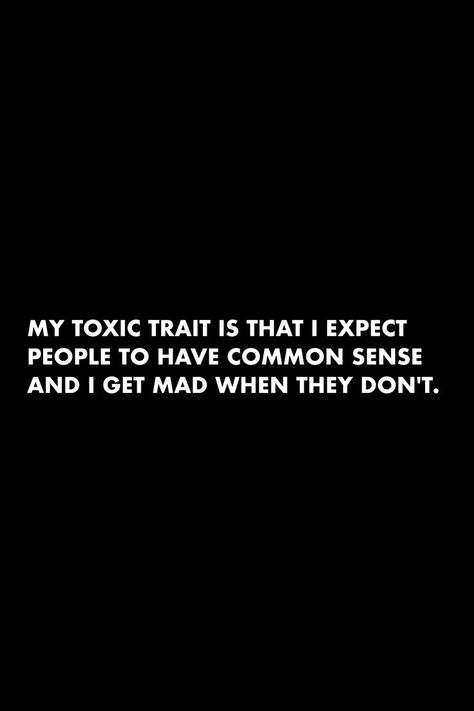 MY TOXIC TRAIT IS THAT I EXPECT PEOPLE TO HAVE COMMON SENSE AND I GET MAD WHEN THEY DON'T.